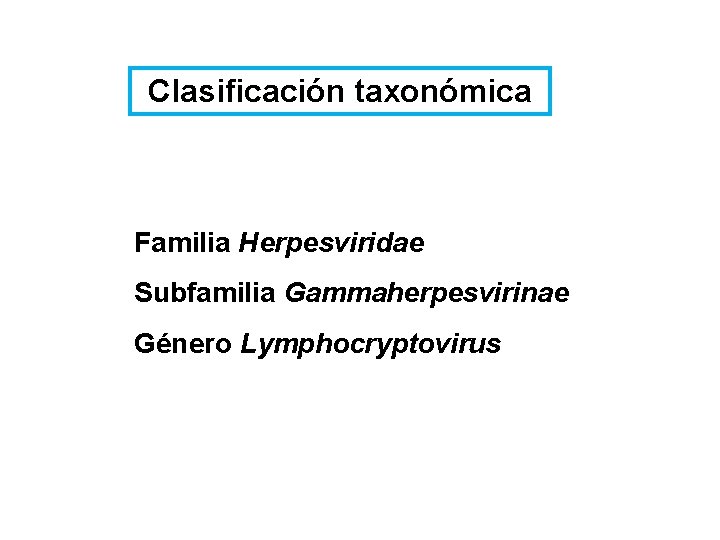 Clasificación taxonómica

Familia Herpesviridae

Subfamilia Gammaherpesvirinae

Género Lymphocryptovirus